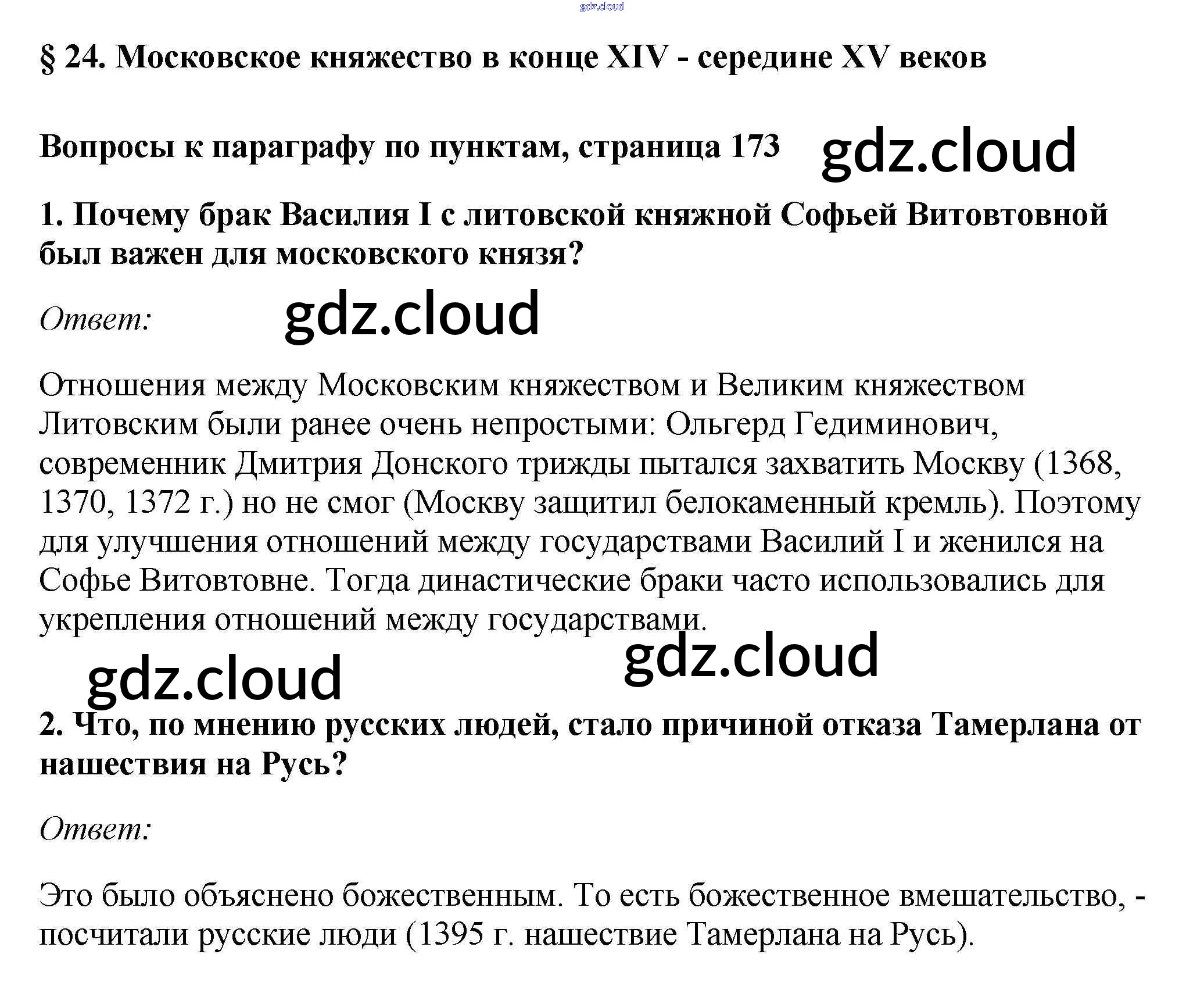 gdz.cloud

§ 24. Московское княжество в конце XIV - середине XV веков

Вопросы к параграфу по пунктам, страница 173 gdz.cloud

1. Почему брак Василия I с литовской княжной Софьей Витовтовной был важен для московского князя?

Ответ: gdz.cloud

Отношения между Московским княжеством и Великим княжеством Литовским были ранее очень непростыми: Ольгерд Гедиминович, современник Дмитрия Донского трижды пытался захватить Москву (1368, 1370, 1372 г.) но не смог (Москву защитил белокаменный кремль). Поэтому для улучшения отношений между государствами Василий I и женился на Софье Витовтовне. Тогда династические браки часто использовались для укрепления отношений между государствами.

gdz.cloud gdz.cloud

2. Что, по мнению русских людей, стало причиной отказа Тамерлана от нашествия на Русь?

Ответ:

Это было объяснено божественным. То есть божественное вмешательство, - посчитали русские люди (1395 г. нашествие Тамерлана на Русь).